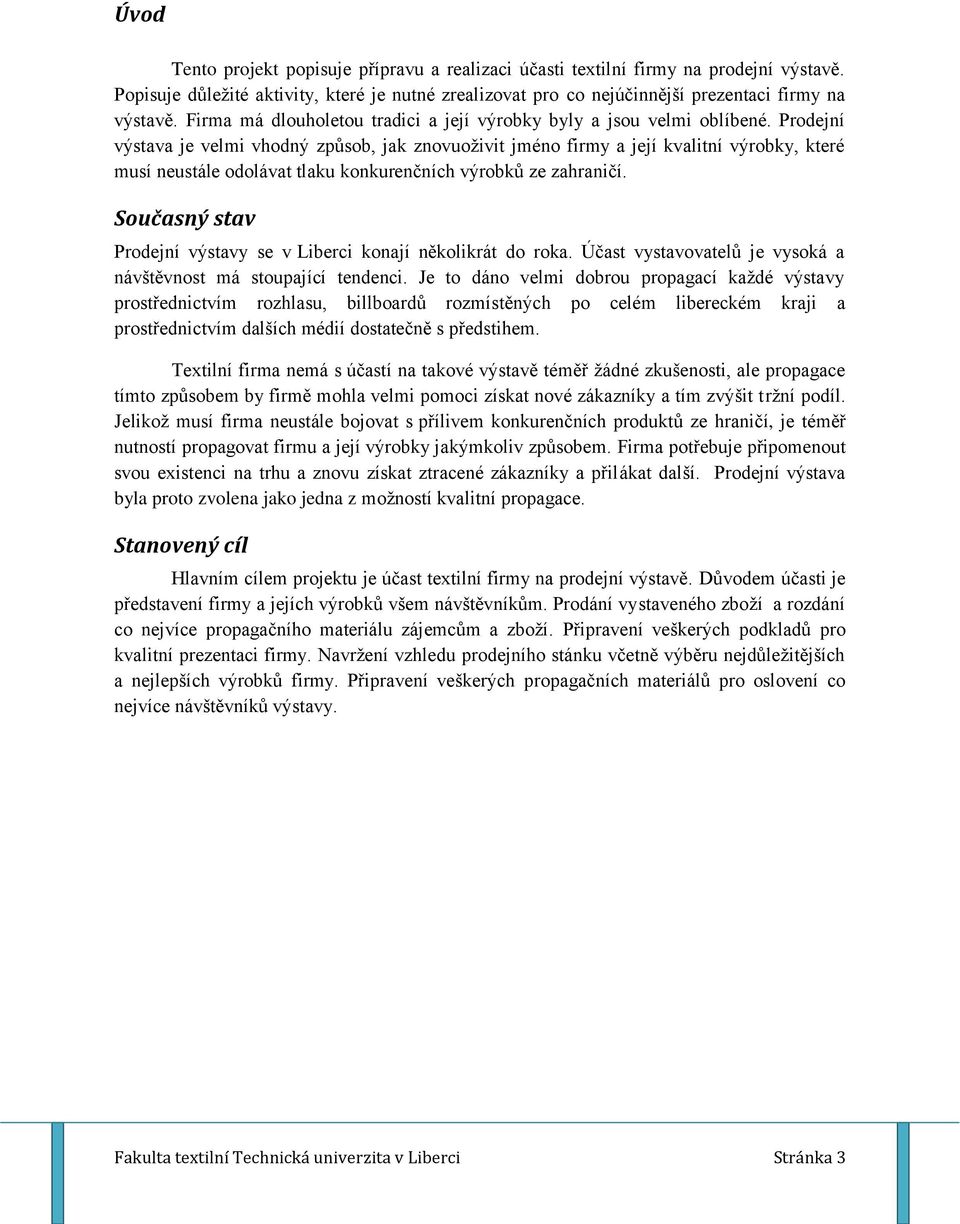 Úvod

Tento projekt popisuje přípravu a realizaci účasti textilní firmy na prodejní výstavě. Popisuje důležité aktivity, které je nutné zrealizovat pro co nejúčinnější prezentaci firmy na výstavě. Firma má dlouholetou tradici a její výrobky byly a jsou velmi oblíbené. Prodejní výstava je velmi vhodný způsob, jak znovuoživit jméno firmy a její kvalitní výrobky, které musí neustále odolávat tlaku konkurenčních výrobků ze zahraničí.

Současný stav

Prodejní výstavy se v Liberci konají několikrát do roka. Účast vystavovatelů je vysoká a návštěvnost má stoupající tendenci. Je to dáno velmi dobrou propagací každé výstavy prostřednictvím rozhlasu, billboardů rozmístěných po celém libereckém kraji a prostřednictvím dalších médií dostatečně s předstihem.

Textilní firma nemá s účastí na takové výstavě téměř žádné zkušenosti, ale propagace tímto způsobem by firmě mohla velmi pomoci získat nové zákazníky a tím zvýšit tržní podíl. Jelikož musí firma neustále bojovat s přílivem konkurenčních produktů ze hraničí, je téměř nutností propagovat firmu a její výrobky jakýmkoliv způsobem. Firma potřebuje připomenout svou existenci na trhu a znovu získat ztracené zákazníky a přilákat další. Prodejní výstava byla proto zvolena jako jedna z možností kvalitní propagace.

Stanovený cíl

Hlavním cílem projektu je účast textilní firmy na prodejní výstavě. Důvodem účasti je představení firmy a jejích výrobků všem návštěvníkům. Prodání vystaveného zboží a rozdání co nejvíce propagačního materiálu zájemcům a zboží. Připravení veškerých podkladů pro kvalitní prezentaci firmy. Navržení vzhledu prodejního stánku včetně výběru nejdůležitějších a nejlepších výrobků firmy. Připravení veškerých propagačních materiálů pro oslovení co nejvíce návštěvníků výstavy.

Fakulta textilní Technická univerzita v Liberci Stránka 3